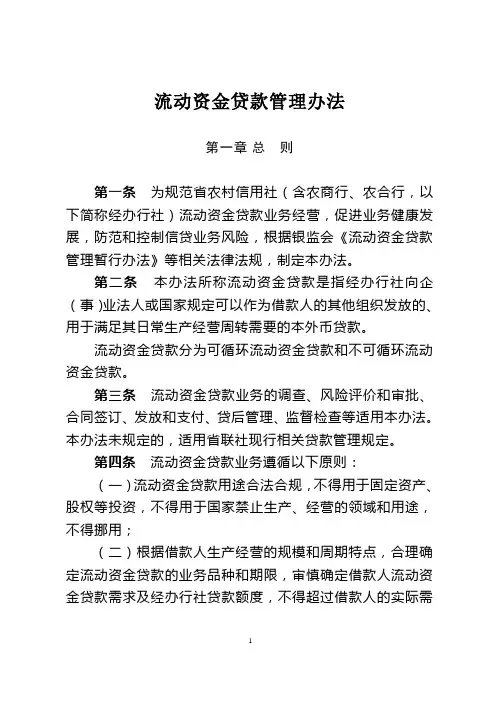 流动资金贷款管理办法

第一章 总　则

第一条　为规范省农村信用社（含农商行、农合行，以下简称经办行社）流动资金贷款业务经营，促进业务健康发展，防范和控制信贷业务风险，根据银监会《流动资金贷款管理暂行办法》等相关法律法规，制定本办法。

第二条　本办法所称流动资金贷款是指经办行社向企（事）业法人或国家规定可以作为借款人的其他组织发放的、用于满足其日常生产经营周转需要的本外币贷款。

流动资金贷款分为可循环流动资金贷款和不可循环流动资金贷款。

第三条　流动资金贷款业务的调查、风险评价和审批、合同签订、发放和支付、贷后管理、监督检查等适用本办法。本办法未规定的，适用省联社现行相关贷款管理规定。

第四条　流动资金贷款业务遵循以下原则：

（一）流动资金贷款用途合法合规，不得用于固定资产、股权等投资，不得用于国家禁止生产、经营的领域和用途，不得挪用；

（二）根据借款人生产经营的规模和周期特点，合理确定流动资金贷款的业务品种和期限，审慎确定借款人流动资金贷款需求及经办行社贷款额度，不得超过借款人的实际需

1